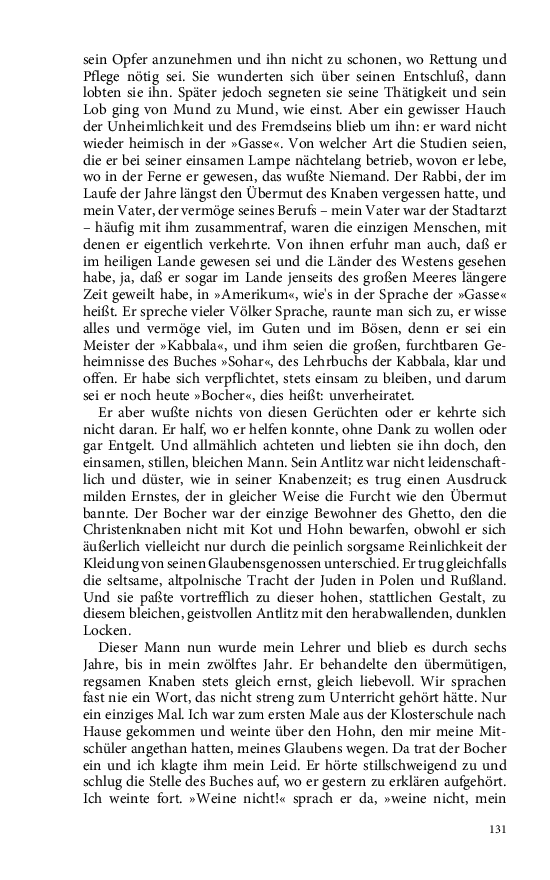 sein Opfer anzunehmen und ihn nicht zu schonen, wo Rettung und Pflege nötig sei. Sie wunderten sich über seinen Entschluß, dann lobten sie ihn. Später jedoch segneten sie seine Thätigkeit und sein Lob ging von Mund zu Mund, wie einst. Aber ein gewisser Hauch der Unheimlichkeit und des Fremdseins blieb um ihn: er ward nicht wieder heimisch in der »Gasse«. Von welcher Art die Studien seien, die er bei seiner einsamen Lampe nächtelang betrieb, wovon er lebe, wo in der Ferne er gewesen, das wußte Niemand. Der Rabbi, der im Laufe der Jahre längst den Übermut des Knaben vergessen hatte, und mein Vater, der vermöge seines Berufs – mein Vater war der Stadtarzt – häufig mit ihm zusammentraf, waren die einzigen Menschen, mit denen er eigentlich verkehrte. Von ihnen erfuhr man auch, daß er im heiligen Lande gewesen sei und die Länder des Westens gesehen habe, ja, daß er sogar im Lande jenseits des großen Meeres längere Zeit geweilt habe, in »Amerikum«, wie's in der Sprache der »Gasse« heißt. Er spreche vieler Völker Sprache, raunte man sich zu, er wisse alles und vermöge viel, im Guten und im Bösen, denn er sei ein Meister der »Kabbala«, und ihm seien die großen, furchtbaren Geheimnisse des Buches »Sohar«, des Lehrbuchs der Kabbala, klar und offen. Er habe sich verpflichtet, stets einsam zu bleiben, und darum sei er noch heute »Bocher«, dies heißt: unverheiratet.

Er aber wußte nichts von diesen Gerüchten oder er kehrte sich nicht daran. Er half, wo er helfen konnte, ohne Dank zu wollen oder gar Entgelt. Und allmählich achteten und liebten sie ihn doch, den einsamen, stillen, bleichen Mann. Sein Antlitz war nicht leidenschaftlich und düster, wie in seiner Knabenzeit; es trug einen Ausdruck milden Ernstes, der in gleicher Weise die Furcht wie den Übermut bannte. Der Bocher war der einzige Bewohner des Ghetto, den die Christenknaben nicht mit Kot und Hohn bewarfen, obwohl er sich äußerlich vielleicht nur durch die peinlich sorgsame Reinlichkeit der Kleidung von seinen Glaubensgenossen unterschied. Er trug gleichfalls die seltsame, altpolnische Tracht der Juden in Polen und Rußland. Und sie paßte vortrefflich zu dieser hohen, stattlichen Gestalt, zu diesem bleichen, geistvollen Antlitz mit den herabwallenden, dunklen Locken.

Dieser Mann nun wurde mein Lehrer und blieb es durch sechs Jahre, bis in mein zwölftes Jahr. Er behandelte den übermütigen, regsamen Knaben stets gleich ernst, gleich liebevoll. Wir sprachen fast nie ein Wort, das nicht streng zum Unterricht gehört hätte. Nur ein einziges Mal. Ich war zum ersten Male aus der Klosterschule nach Hause gekommen und weinte über den Hohn, den mir meine Mitschüler angethan hatten, meines Glaubens wegen. Da trat der Bocher ein und ich klagte ihm mein Leid. Er hörte stillschweigend zu und schlug die Stelle des Buches auf, wo er gestern zu erklären aufgehört. Ich weinte fort. »Weine nicht!« sprach er da, »weine nicht, mein

131